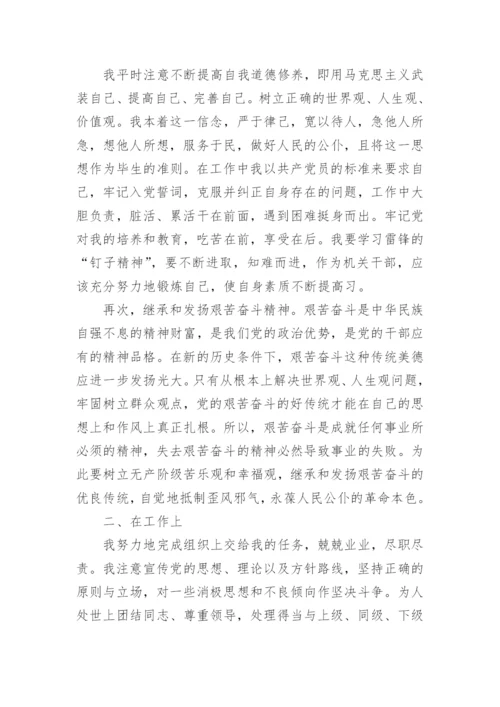 我平时注意不断提高自我道德修养，即用马克思主义武装自己、提高自己、完善自己。树立正确的世界观、人生观、价值观。我本着这一信念，严于律己，宽以待人，急他人所急，想他人所想，服务于民，做好人民的公仆，且将这一思想作为毕生的准则。在工作中我以共产党员的标准来要求自己，牢记入党誓词，克服并纠正自身存在的问题，工作中大胆负责，脏活、累活干在前面，遇到困难挺身而出。牢记党对我的培养和教育，吃苦在前，享受在后。我要学习雷锋的“钉子精神”，要不断进取，知难而进，作为机关干部，应该充分努力地锻炼自己，使自身素质不断提高习。

再次，继承和发扬艰苦奋斗精神。艰苦奋斗是中华民族自强不息的精神财富，是我们党的政治优势，是党的干部应有的精神品格。在新的历史条件下，艰苦奋斗这种传统美德应进一步发扬光大。只有从根本上解决世界观、人生观问题，牢固树立群众观点，党的艰苦奋斗的好传统才能在自己的思想上和作风上真正扎根。所以，艰苦奋斗是成就任何事业所必须的精神，失去艰苦奋斗的精神必然导致事业的失败。为此要树立无产阶级苦乐观和幸福观，继承和发扬艰苦奋斗的优良传统，自觉地抵制歪风邪气，永葆人民公仆的革命本色。

二、在工作上

我努力地完成组织上交给我的任务，兢兢业业，尽职尽责。我注意宣传党的思想、理论以及方针路线，坚持正确的原则与立场，对一些消极思想和不良倾向作坚决斗争。为人处世上团结同志、尊重领导，处理得当与上级、同级、下级